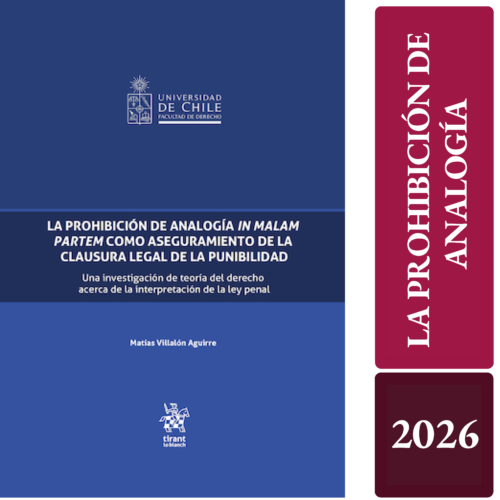 UNIVERSIDAD DE CHILE
FACULTAD DE DERECHO

LA PROHIBICIÓN DE ANALOGÍA IN MALAM PARTEM COMO ASEGURAMIENTO DE LA CLAUSURA LEGAL DE LA PUNIBILIDAD

Una investigación de teoría del derecho acerca de la interpretación de la ley penal

Matías Villalón Aguirre

tirant lo blanch

LA PROHIBICIÓN DE ANALOGÍA

2026